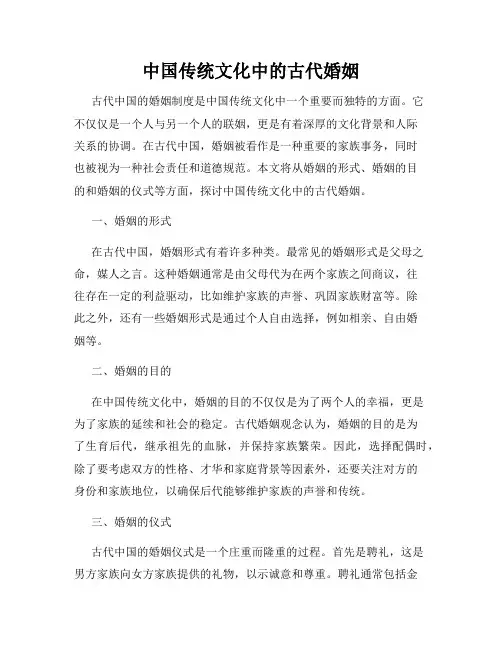 中国传统文化中的古代婚姻

古代中国的婚姻制度是中国传统文化中一个重要而独特的方面。它不仅仅是一个人与另一个人的联姻，更是有着深厚的文化背景和人际关系的协调。在古代中国，婚姻被看作是一种重要的家族事务，同时也被视为一种社会责任和道德规范。本文将从婚姻的形式、婚姻的目的和婚姻的仪式等方面，探讨中国传统文化中的古代婚姻。

一、婚姻的形式

在古代中国，婚姻形式有着许多种类。最常见的婚姻形式是父母之命，媒人之言。这种婚姻通常是由父母代为在两个家族之间商议，往往存在一定的利益驱动，比如维护家族的声誉、巩固家族财富等。除此之外，还有一些婚姻形式是通过个人自由选择，例如相亲、自由婚姻等。

二、婚姻的目的

在中国传统文化中，婚姻的目的不仅仅是为了两个人的幸福，更是为了家族的延续和社会的稳定。古代婚姻观念认为，婚姻的目的是为了生育后代，继承祖先的血脉，并保持家族繁荣。因此，选择配偶时，除了要考虑双方的性格、才华和家庭背景等因素外，还要关注对方的身份和家族地位，以确保后代能够维护家族的声誉和传统。

三、婚姻的仪式

古代中国的婚姻仪式是一个庄重而隆重的过程。首先是聘礼，这是男方家族向女方家族提供的礼物，以示诚意和尊重。聘礼通常包括金